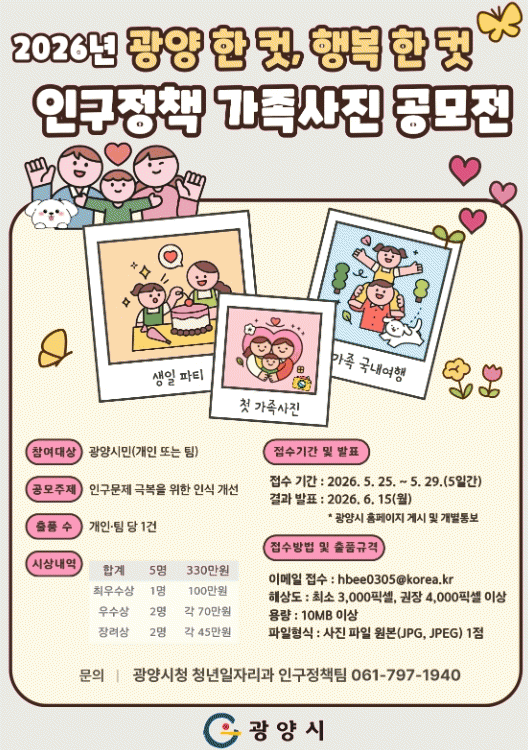 2026년 광양 한 컷, 행복 한 컷
인구정책 가족사진 공모전

생일 파티

첫 가족사진

가족 국내여행

참여대상 광양시민(개인 또는 팀)

공모주제 인구문제 극복을 위한 인식 개선

출품 수 개인·팀 당 1건

시상내역

| 합계 | 5명 | 330만원 |
|---|---|---|
| 최우수상 | 1명 | 100만원 |
| 우수상 | 2명 | 각 70만원 |
| 장려상 | 2명 | 각 45만원 |

접수기간 및 발표

접수 기간 : 2026. 5. 25. ~ 5. 29.(5일간)
결과 발표 : 2026. 6. 15(월)
* 광양시 홈페이지 게시 및 개별통보

접수방법 및 출품규격

이메일 접수 : hbee0305@korea.kr
해상도 : 최소 3,000픽셀, 권장 4,000픽셀 이상
용량 : 10MB 이상
파일형식 : 사진 파일 원본(JPG, JPEG) 1점

문의 | 광양시청 청년일자리과 인구정책팀 061-797-1940

광양시